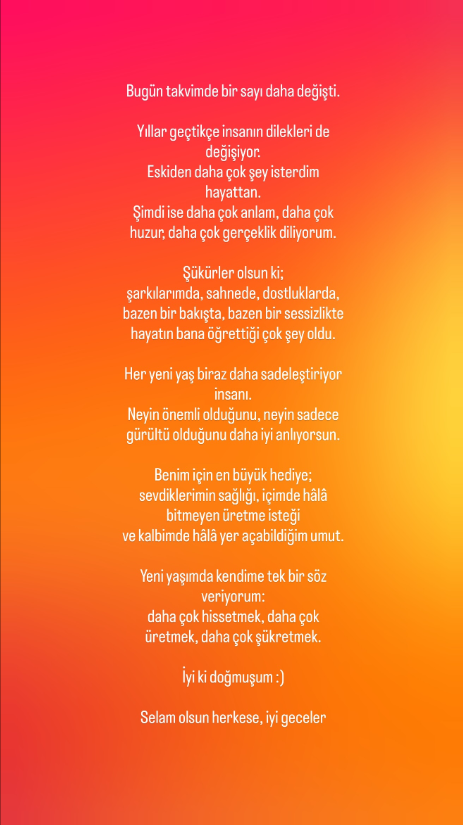 Bugün takvimde bir sayı daha değişti.

Yıllar geçtikçe insanın dilekleri de değişiyor.
Eskiden daha çok şey isterdim hayattan.
Şimdi ise daha çok anlam, daha çok huzur, daha çok gerçeklik diliyorum.

Şükürler olsun ki;
şarkılarımda, sahnede, dostluklarda, bazen bir bakışta, bazen bir sessizlikte hayatın bana öğrettiği çok şey oldu.

Her yeni yaş biraz daha sadeleştiriyor insanı.
Neyin önemli olduğunu, neyin sadece gürültü olduğunu daha iyi anlıyorsun.

Benim için en büyük hediye;
sevdiklerimin sağlığı, içimde hâlâ bitmeyen üretme isteği
ve kalbimde hâlâ yer açabildiğim umut.

Yeni yaşımda kendime tek bir söz veriyorum:
daha çok hissetmek, daha çok üretmek, daha çok şükretmek.

İyi ki doğmuşum :)

Selam olsun herkese, iyi geceler